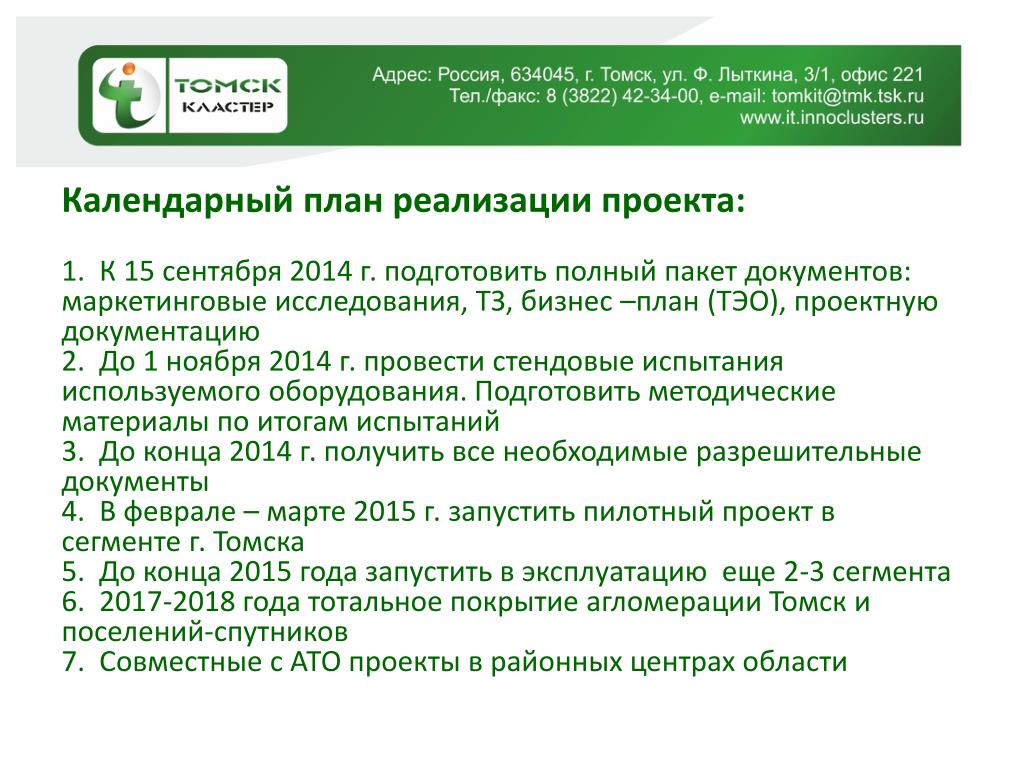 ТОМСК КЛАСТЕР

Адрес: Россия, 634045, г. Томск, ул. Ф. Лыткина, 3/1, офис 221
Тел./факс: 8 (3822) 42-34-00, e-mail: tomkit@tmk.tsk.ru
www.it.innoclusters.ru

Календарный план реализации проекта:

1. К 15 сентября 2014 г. подготовить полный пакет документов: маркетинговые исследования, ТЗ, бизнес –план (ТЭО), проектную документацию
2. До 1 ноября 2014 г. провести стендовые испытания используемого оборудования. Подготовить методические материалы по итогам испытаний
3. До конца 2014 г. получить все необходимые разрешительные документы
4. В феврале – марте 2015 г. запустить пилотный проект в сегменте г. Томска
5. До конца 2015 года запустить в эксплуатацию еще 2-3 сегмента
6. 2017-2018 года тотальное покрытие агломерации Томск и поселений-спутников
7. Совместные с АТО проекты в районных центрах области